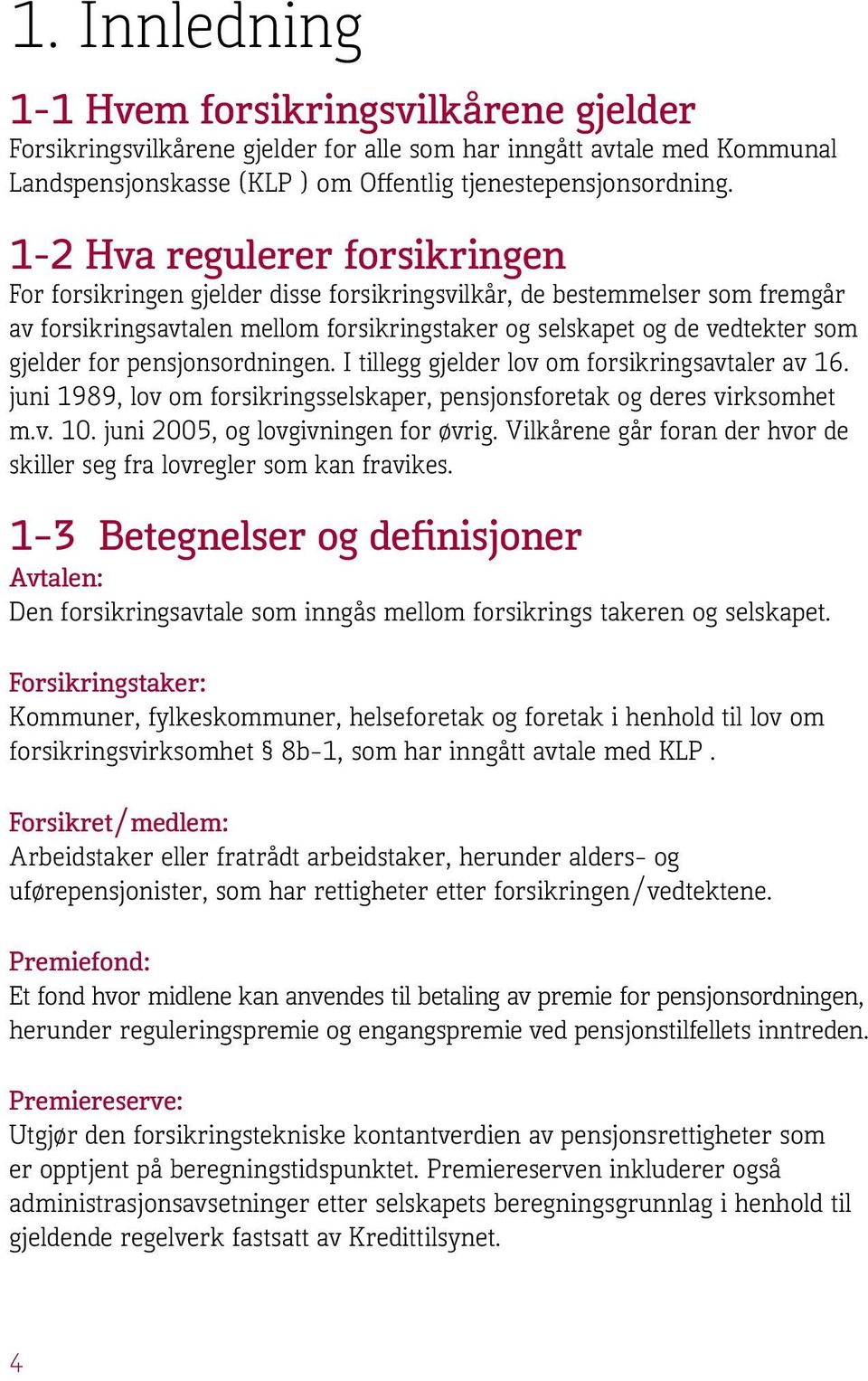 1. Innledning

1-1 Hvem forsikringsvilkårene gjelder
Forsikringsvilkårene gjelder for alle som har inngått avtale med Kommunal Landspensjonskasse (KLP ) om Offentlig tjenestepensjonsordning.

1-2 Hva regulerer forsikringen
For forsikringen gjelder disse forsikringsvilkår, de bestemmelser som fremgår av forsikringsavtalen mellom forsikringstaker og selskapet og de vedtekter som gjelder for pensjonsordningen. I tillegg gjelder lov om forsikringsavtaler av 16. juni 1989, lov om forsikringsselskaper, pensjonsforetak og deres virksomhet m.v. 10. juni 2005, og lovgivningen for øvrig. Vilkårene går foran der hvor de skiller seg fra lovregler som kan fravikes.

1-3 Betegnelser og definisjoner
Avtalen:
Den forsikringsavtale som inngås mellom forsikrings takeren og selskapet.

Forsikringstaker:
Kommuner, fylkeskommuner, helseforetak og foretak i henhold til lov om forsikringsvirksomhet § 8b-1, som har inngått avtale med KLP .

Forsikret/medlem:
Arbeidstaker eller fratrådt arbeidstaker, herunder alders- og uførepensjonister, som har rettigheter etter forsikringen/vedtektene.

Premiefond:
Et fond hvor midlene kan anvendes til betaling av premie for pensjonsordningen, herunder reguleringspremie og engangspremie ved pensjonstilfellets inntreden.

Premiereserve:
Utgjør den forsikringstekniske kontantverdien av pensjonsrettigheter som er opptjent på beregningstidspunktet. Premiereserven inkluderer også administrasjonsavsetninger etter selskapets beregningsgrunnlag i henhold til gjeldende regelverk fastsatt av Kredittilsynet.

4